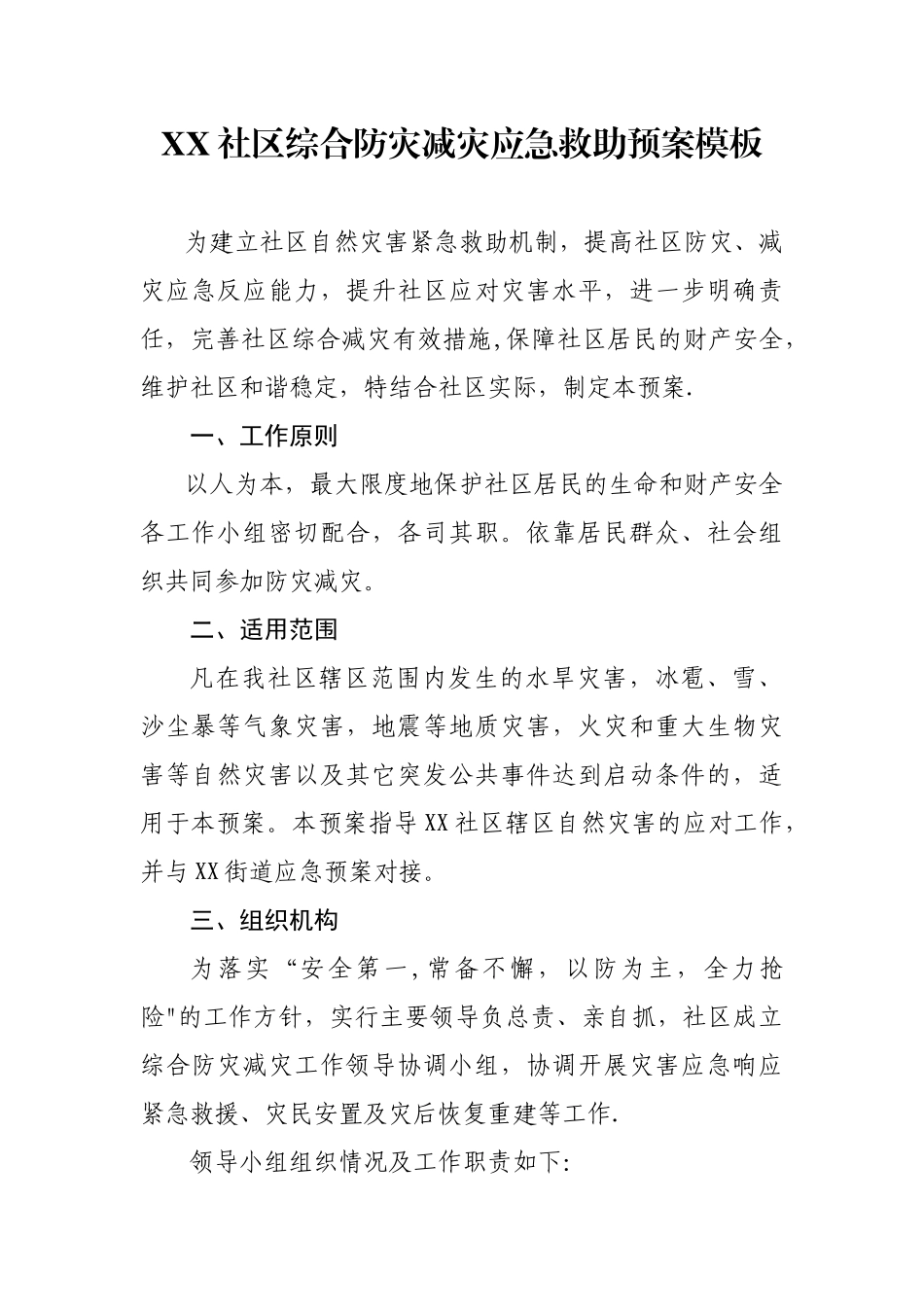 XX社区综合防灾减灾应急救助预案模板

为建立社区自然灾害紧急救助机制，提高社区防灾、减灾应急反应能力，提升社区应对灾害水平，进一步明确责任，完善社区综合减灾有效措施,保障社区居民的财产安全，维护社区和谐稳定，特结合社区实际，制定本预案.

一、工作原则

以人为本，最大限度地保护社区居民的生命和财产安全各工作小组密切配合，各司其职。依靠居民群众、社会组织共同参加防灾减灾。

二、适用范围

凡在我社区辖区范围内发生的水旱灾害，冰雹、雪、沙尘暴等气象灾害，地震等地质灾害，火灾和重大生物灾害等自然灾害以及其它突发公共事件达到启动条件的，适用于本预案。本预案指导XX社区辖区自然灾害的应对工作，并与XX街道应急预案对接。

三、组织机构

为落实“安全第一,常备不懈，以防为主，全力抢险”的工作方针，实行主要领导负总责、亲自抓，社区成立综合防灾减灾工作领导协调小组，协调开展灾害应急响应紧急救援、灾民安置及灾后恢复重建等工作.

领导小组组织情况及工作职责如下: